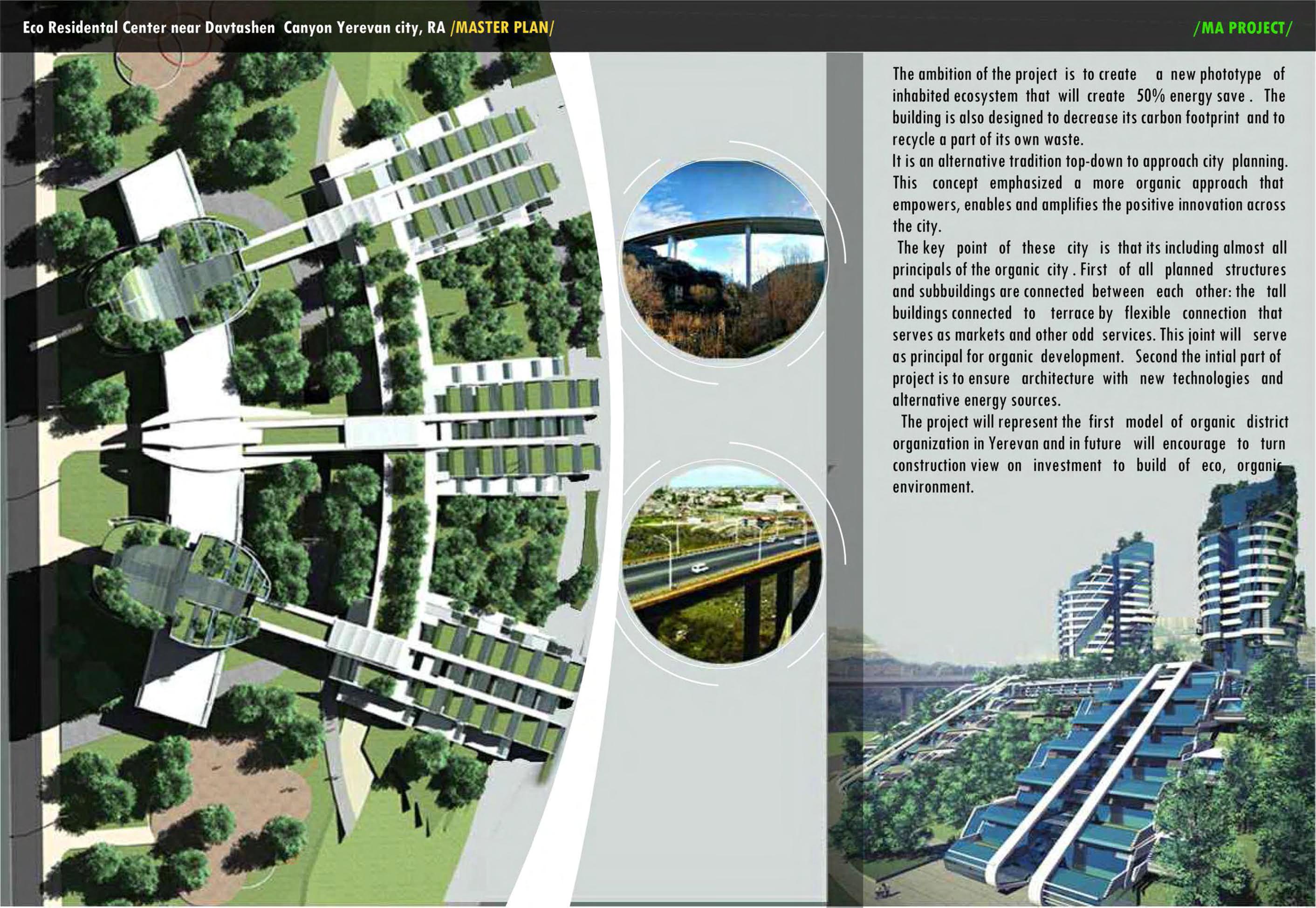 Eco Residental Center near Davtashen Canyon Yerevan city, RA /MASTER PLAN/

/MA PROJECT/

The ambition of the project is to create a new phototype of inhabited ecosystem that will create 50% energy save . The building is also designed to decrease its carbon footprint and to recycle a part of its own waste.
It is an alternative tradition top-down to approach city planning. This concept emphasized a more organic approach that empowers, enables and amplifies the positive innovation across the city.
The key point of these city is that its including almost all principals of the organic city . First of all planned structures and subbuildings are connected between each other: the tall buildings connected to terrace by flexible connection that serves as markets and other odd services. This joint will serve as principal for organic development. Second the intial part of project is to ensure architecture with new technologies and alternative energy sources.
The project will represent the first model of organic district organization in Yerevan and in future will encourage to turn construction view on investment to build of eco, organic environment.